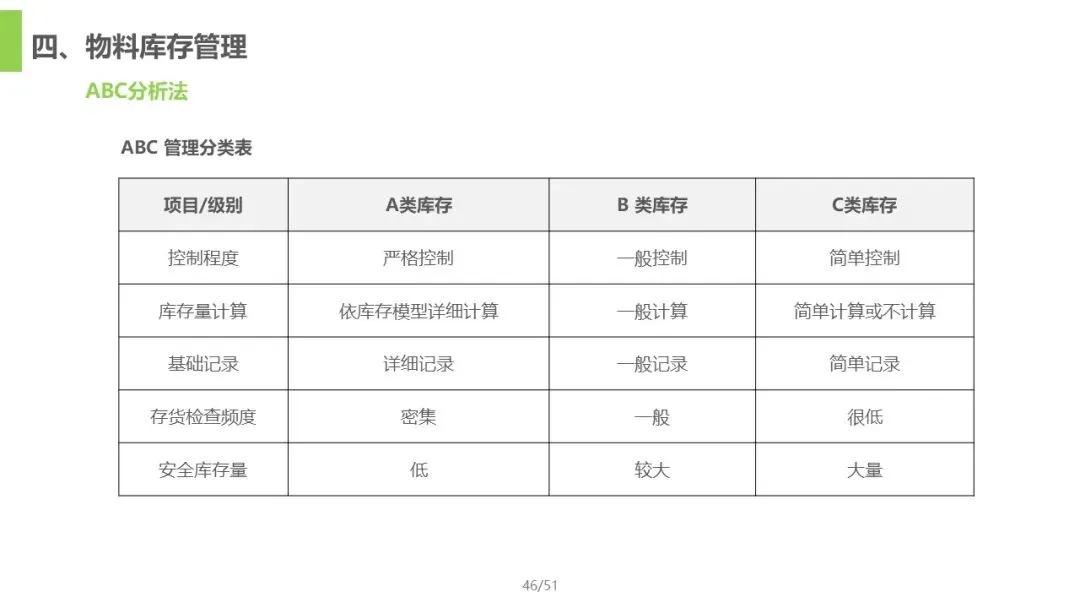 四、物料库存管理

ABC分析法

ABC 管理分类表

| 项目/级别 | A类库存 | B 类库存 | C类库存 |
|---|---|---|---|
| 控制程度 | 严格控制 | 一般控制 | 简单控制 |
| 库存量计算 | 依库存模型详细计算 | 一般计算 | 简单计算或不计算 |
| 基础记录 | 详细记录 | 一般记录 | 简单记录 |
| 存货检查频度 | 密集 | 一般 | 很低 |
| 安全库存量 | 低 | 较大 | 大量 |

46/51